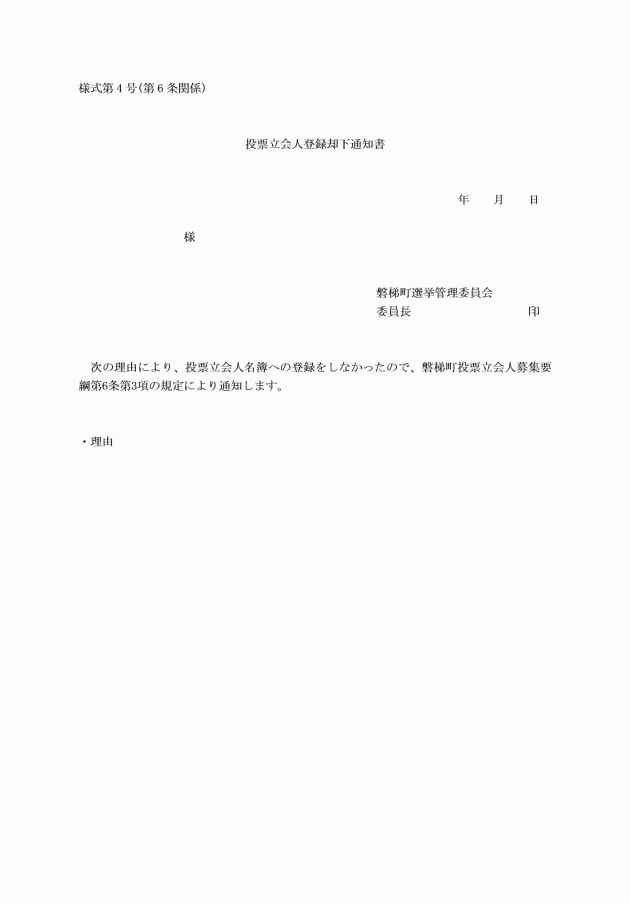 様式第４号(第６条関係)

投票立会人登録却下通知書

年　　月　　日

様

磐梯町選挙管理委員会
委員長　　　　　　　　　印

次の理由により、投票立会人名簿への登録をしなかったので、磐梯町投票立会人募集要綱第6条第3項の規定により通知します。

・理由